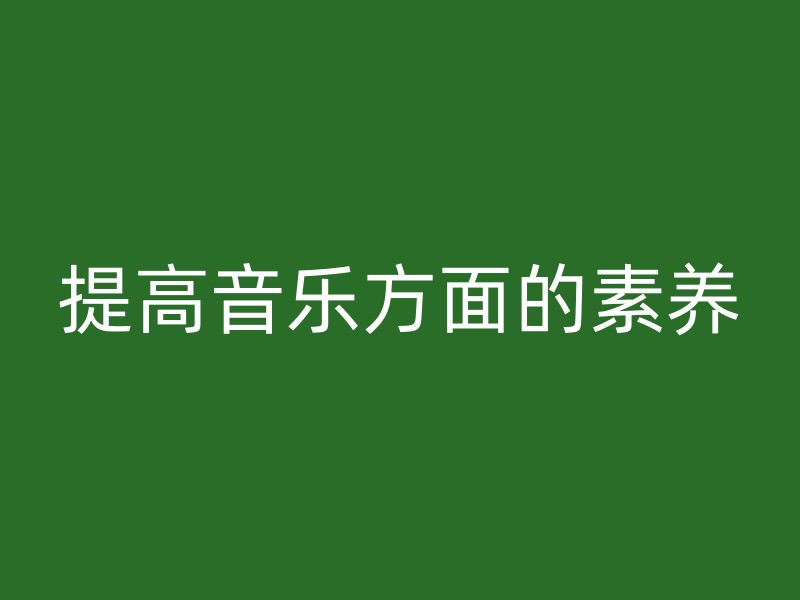 提高音乐方面的素养